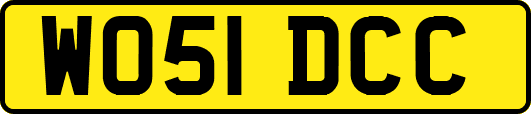 WO51 DCC